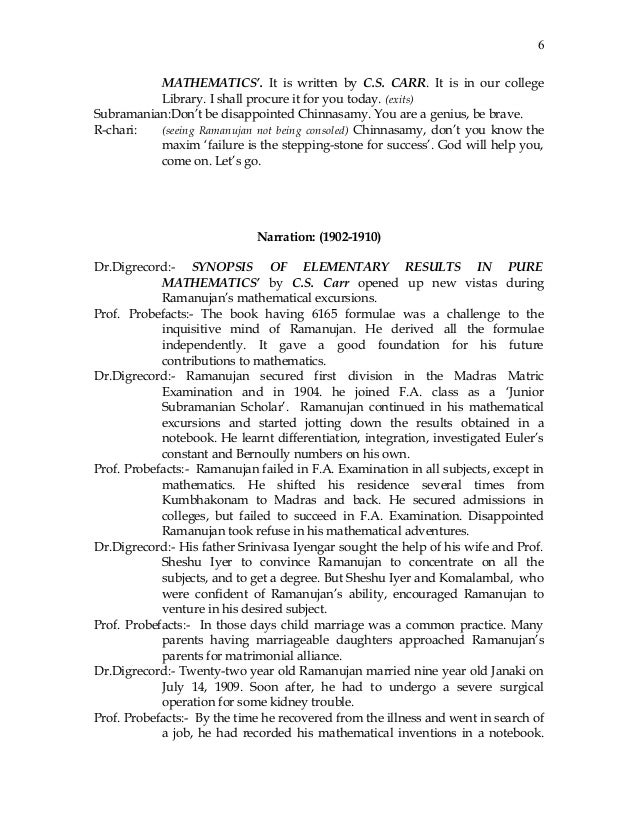 6

MATHEMATICS'. It is written by C.S. CARR. It is in our college Library. I shall procure it for you today. (exits)

Subramanian:Don't be disappointed Chinnasamy. You are a genius, be brave.

R-chari: (seeing Ramanujan not being consoled) Chinnasamy, don't you know the maxim 'failure is the stepping-stone for success'. God will help you, come on. Let's go.

Narration: (1902-1910)

Dr.Digrecord:- SYNOPSIS OF ELEMENTARY RESULTS IN PURE MATHEMATICS' by C.S. Carr opened up new vistas during Ramanujan's mathematical excursions.

Prof. Probefacts:- The book having 6165 formulae was a challenge to the inquisitive mind of Ramanujan. He derived all the formulae independently. It gave a good foundation for his future contributions to mathematics.

Dr.Digrecord:- Ramanujan secured first division in the Madras Matric Examination and in 1904. he joined F.A. class as a 'Junior Subramanian Scholar'. Ramanujan continued in his mathematical excursions and started jotting down the results obtained in a notebook. He learnt differentiation, integration, investigated Euler's constant and Bernoully numbers on his own.

Prof. Probefacts:- Ramanujan failed in F.A. Examination in all subjects, except in mathematics. He shifted his residence several times from Kumbhakonam to Madras and back. He secured admissions in colleges, but failed to succeed in F.A. Examination. Disappointed Ramanujan took refuse in his mathematical adventures.

Dr.Digrecord:- His father Srinivasa Iyengar sought the help of his wife and Prof. Sheshu Iyer to convince Ramanujan to concentrate on all the subjects, and to get a degree. But Sheshu Iyer and Komalambal, who were confident of Ramanujan's ability, encouraged Ramanujan to venture in his desired subject.

Prof. Probefacts:- In those days child marriage was a common practice. Many parents having marriageable daughters approached Ramanujan's parents for matrimonial alliance.

Dr.Digrecord:- Twenty-two year old Ramanujan married nine year old Janaki on July 14, 1909. Soon after, he had to undergo a severe surgical operation for some kidney trouble.

Prof. Probefacts:- By the time he recovered from the illness and went in search of a job, he had recorded his mathematical inventions in a notebook.